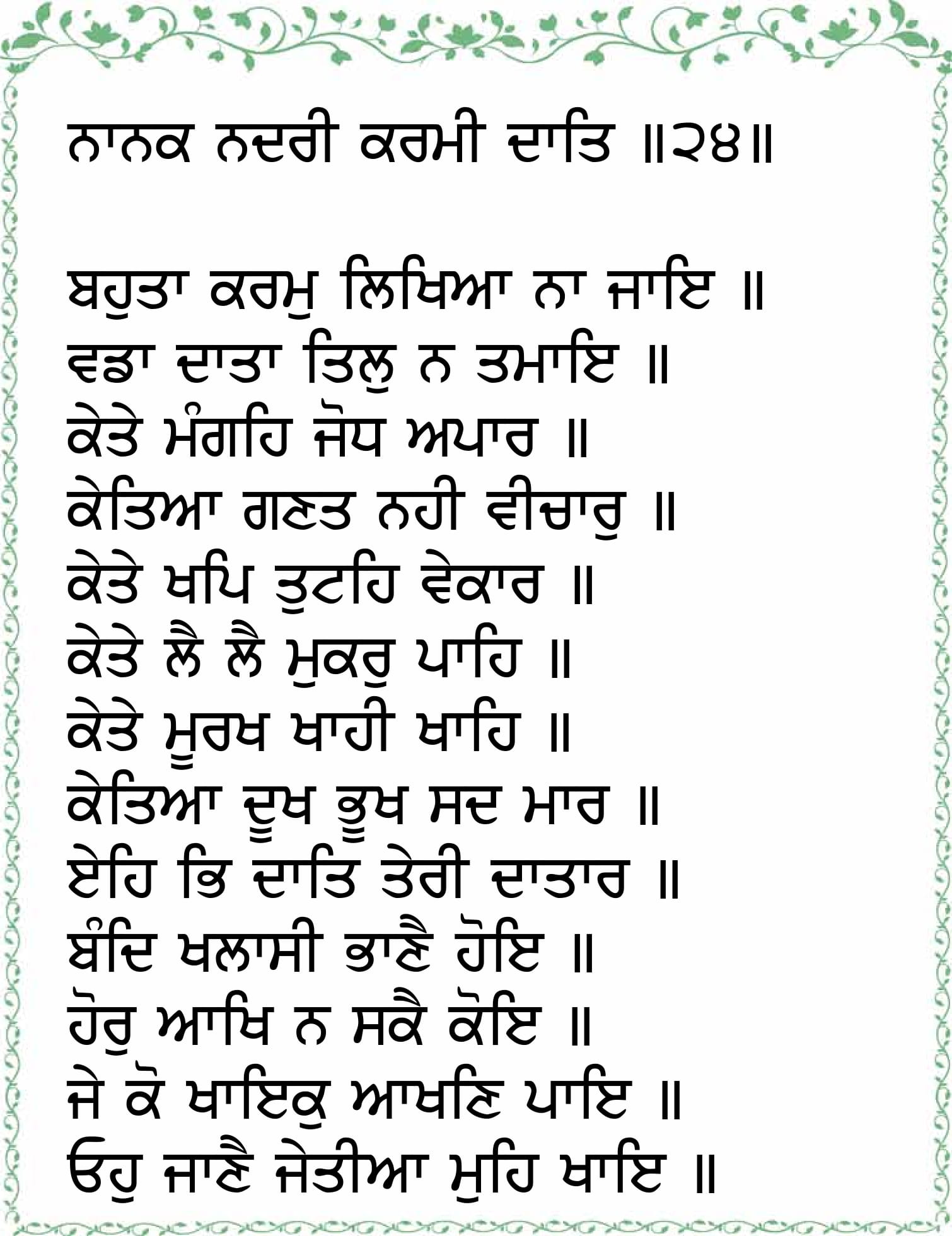 ਨਾਨਕ ਨਦਰੀ ਕਰਮੀ ਦਾਤਿ ॥੨੪॥

ਬਹੁਤਾ ਕਰਮੁ ਲਿਖਿਆ ਨਾ ਜਾਇ ॥
ਵਡਾ ਦਾਤਾ ਤਿਲੁ ਨ ਤਮਾਇ ॥
ਕੇਤੇ ਮੰਗਹਿ ਜੋਧ ਅਪਾਰ ॥
ਕੇਤਿਆ ਗਣਤ ਨਹੀ ਵੀਚਾਰੁ ॥
ਕੇਤੇ ਖਪਿ ਤੁਟਹਿ ਵੇਕਾਰ ॥
ਕੇਤੇ ਲੈ ਲੈ ਮੁਕਰੁ ਪਾਹਿ ॥
ਕੇਤੇ ਮੂਰਖ ਖਾਹੀ ਖਾਹਿ ॥
ਕੇਤਿਆ ਦੂਖ ਭੂਖ ਸਦ ਮਾਰ ॥
ਏਹਿ ਭਿ ਦਾਤਿ ਤੇਰੀ ਦਾਤਾਰ ॥
ਬੰਦਿ ਖਲਾਸੀ ਭਾਣੈ ਹੋਇ ॥
ਹੋਰੁ ਆਖਿ ਨ ਸਕੈ ਕੋਇ ॥
ਜੇ ਕੋ ਖਾਇਕੁ ਆਖਣਿ ਪਾਇ ॥
ਓਹੁ ਜਾਣੈ ਜੇਤੀਆ ਮੁਹਿ ਖਾਇ ॥